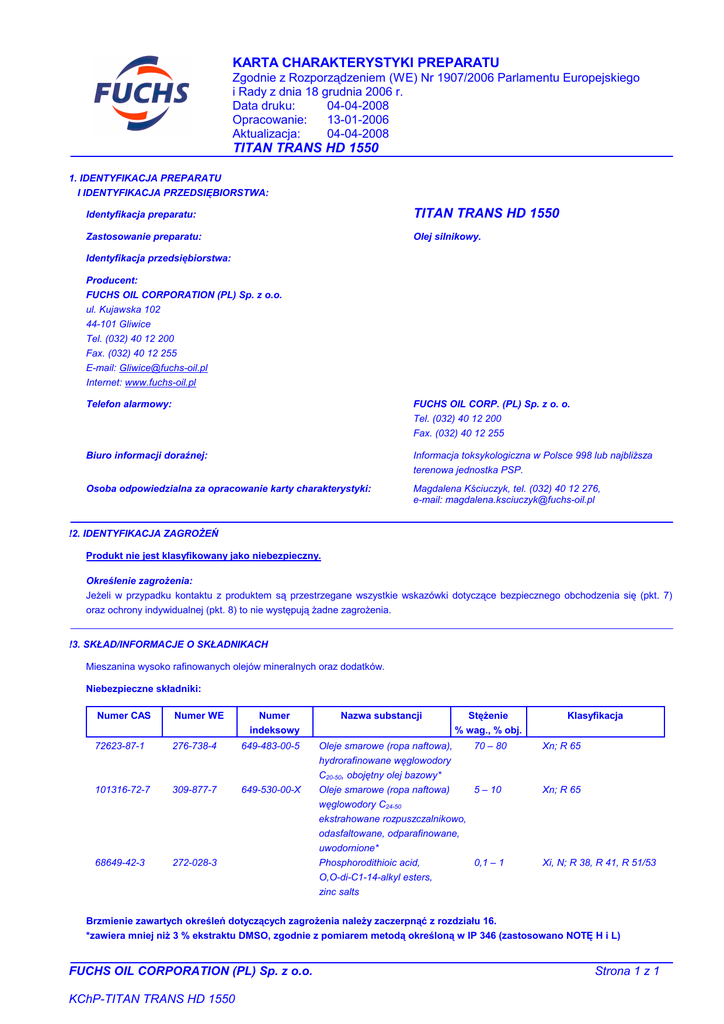 FUCHS

KARTA CHARAKTERYSTYKI PREPARATU
Zgodnie z Rozporządzeniem (WE) Nr 1907/2006 Parlamentu Europejskiego i Rady z dnia 18 grudnia 2006 r.
Data druku: 04-04-2008
Opracowanie: 13-01-2006
Aktualizacja: 04-04-2008
TITAN TRANS HD 1550

1. IDENTYFIKACJA PREPARATU
I IDENTYFIKACJA PRZEDSIĘBIORSTWA:

Identyfikacja preparatu: TITAN TRANS HD 1550

Zastosowanie preparatu: Olej silnikowy.

Identyfikacja przedsiębiorstwa:

Producent:
FUCHS OIL CORPORATION (PL) Sp. z o.o.
ul. Kujawska 102
44-101 Gliwice
Tel. (032) 40 12 200
Fax. (032) 40 12 255
E-mail: Gliwice@fuchs-oil.pl
Internet: www.fuchs-oil.pl

Telefon alarmowy: FUCHS OIL CORP. (PL) Sp. z o. o.
Tel. (032) 40 12 200
Fax. (032) 40 12 255

Biuro informacji doraźnej: Informacja toksykologiczna w Polsce 998 lub najbliższa terenowa jednostka PSP.

Osoba odpowiedzialna za opracowanie karty charakterystyki: Magdalena Kściuczyk, tel. (032) 40 12 276, e-mail: magdalena.ksciuczyk@fuchs-oil.pl

!2. IDENTYFIKACJA ZAGROŻEŃ

Produkt nie jest klasyfikowany jako niebezpieczny.

Określenie zagrożenia:
Jeżeli w przypadku kontaktu z produktem są przestrzegane wszystkie wskazówki dotyczące bezpiecznego obchodzenia się (pkt. 7) oraz ochrony indywidualnej (pkt. 8) to nie występują żadne zagrożenia.

!3. SKŁAD/INFORMACJE O SKŁADNIKACH

Mieszanina wysoko rafinowanych olejów mineralnych oraz dodatków.

Niebezpieczne składniki:

| Numer CAS | Numer WE | Numer indeksowy | Nazwa substancji | Stężenie % wag., % obj. | Klasyfikacja |
|---|---|---|---|---|---|
| 72623-87-1 | 276-738-4 | 649-483-00-5 | Oleje smarowe (ropa naftowa), hydrorafinowane węglowodory $C_{20-50}$, obojętny olej bazowy* | 70 – 80 | Xn; R 65 |
| 101316-72-7 | 309-877-7 | 649-530-00-X | Oleje smarowe (ropa naftowa) węglowodory $C_{24-50}$ ekstrahowane rozpuszczalnikowo, odasfaltowane, odparafinowane, uwodornione* | 5 – 10 | Xn; R 65 |
| 68649-42-3 | 272-028-3 | | Phosphorodithioic acid, O,O-di-C1-14-alkyl esters, zinc salts | 0,1 – 1 | Xi, N; R 38, R 41, R 51/53 |

Brzmienie zawartych określeń dotyczących zagrożenia należy zaczerpnąć z rozdziału 16.
*zawiera mniej niż 3 % ekstraktu DMSO, zgodnie z pomiarem metodą określoną w IP 346 (zastosowano NOTĘ H i L)

FUCHS OIL CORPORATION (PL) Sp. z o.o. Strona 1 z 1

KChP-TITAN TRANS HD 1550